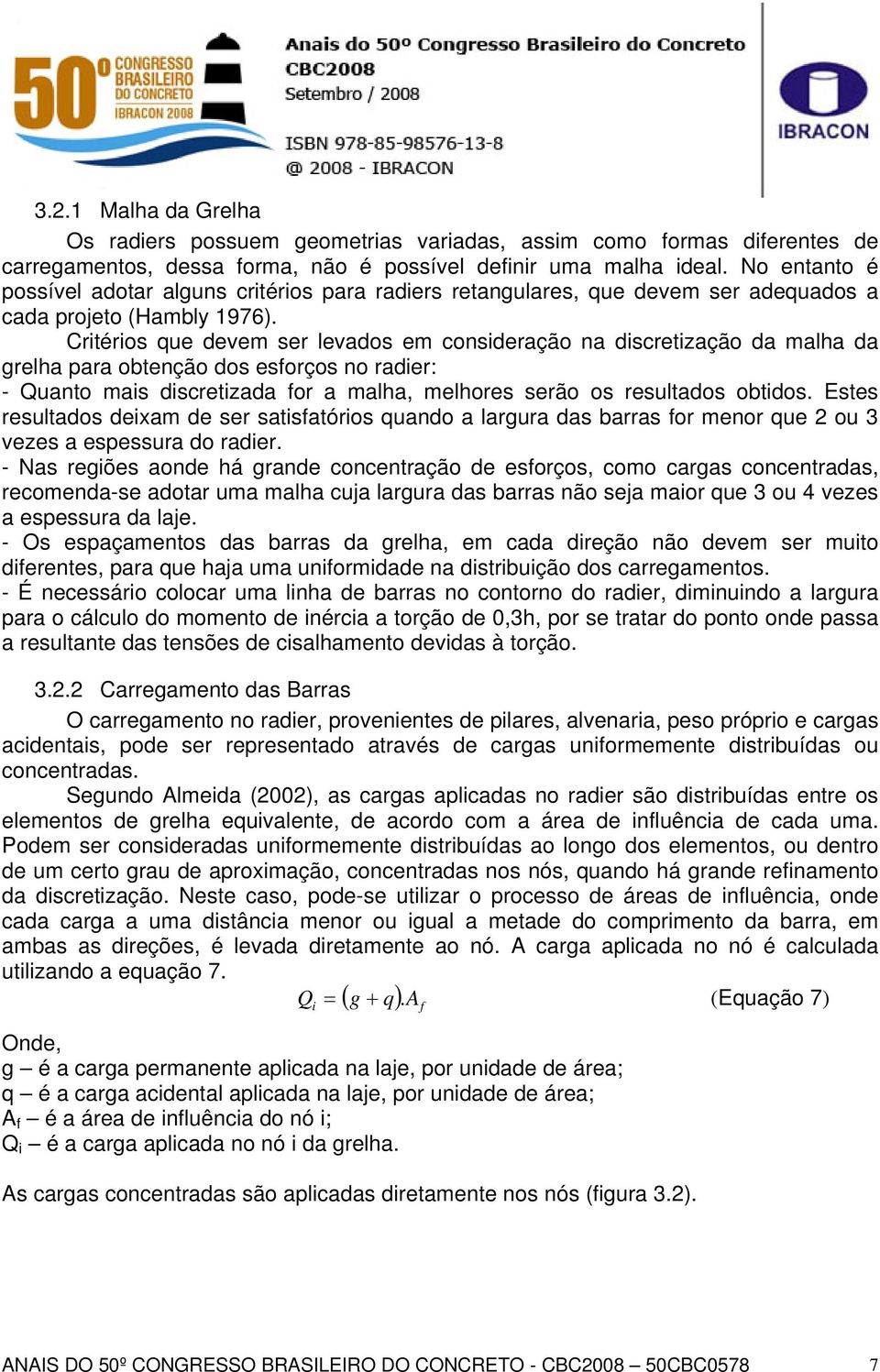 50º CONGRESSO BRASILEIRO DO CONCRETO IBRACON 2008

Anais do 50º Congresso Brasileiro do Concreto
CBC2008
Setembro / 2008
ISBN 978-85-98576-13-8
@ 2008 - IBRACON

IBRACON

3.2.1 Malha da Grelha

Os radiers possuem geometrias variadas, assim como formas diferentes de carregamentos, dessa forma, não é possível definir uma malha ideal. No entanto é possível adotar alguns critérios para radiers retangulares, que devem ser adequados a cada projeto (Hambly 1976).

Critérios que devem ser levados em consideração na discretização da malha da grelha para obtenção dos esforços no radier:
- Quanto mais discretizada for a malha, melhores serão os resultados obtidos. Estes resultados deixam de ser satisfatórios quando a largura das barras for menor que 2 ou 3 vezes a espessura do radier.
- Nas regiões aonde há grande concentração de esforços, como cargas concentradas, recomenda-se adotar uma malha cuja largura das barras não seja maior que 3 ou 4 vezes a espessura da laje.
- Os espaçamentos das barras da grelha, em cada direção não devem ser muito diferentes, para que haja uma uniformidade na distribuição dos carregamentos.
- É necessário colocar uma linha de barras no contorno do radier, diminuindo a largura para o cálculo do momento de inércia a torção de 0,3h, por se tratar do ponto onde passa a resultante das tensões de cisalhamento devidas à torção.

3.2.2 Carregamento das Barras

O carregamento no radier, provenientes de pilares, alvenaria, peso próprio e cargas acidentais, pode ser representado através de cargas uniformemente distribuídas ou concentradas.

Segundo Almeida (2002), as cargas aplicadas no radier são distribuídas entre os elementos de grelha equivalente, de acordo com a área de influência de cada uma. Podem ser consideradas uniformemente distribuídas ao longo dos elementos, ou dentro de um certo grau de aproximação, concentradas nos nós, quando há grande refinamento da discretização. Neste caso, pode-se utilizar o processo de áreas de influência, onde cada carga a uma distância menor ou igual a metade do comprimento da barra, em ambas as direções, é levada diretamente ao nó. A carga aplicada no nó é calculada utilizando a equação 7.

$Q_i = (g + q).A_f$ (Equação 7)

Onde,
g – é a carga permanente aplicada na laje, por unidade de área;
q – é a carga acidental aplicada na laje, por unidade de área;
$A_f$ – é a área de influência do nó i;
$Q_i$ – é a carga aplicada no nó i da grelha.

As cargas concentradas são aplicadas diretamente nos nós (figura 3.2).

ANAIS DO 50º CONGRESSO BRASILEIRO DO CONCRETO - CBC2008 – 50CBC0578 7